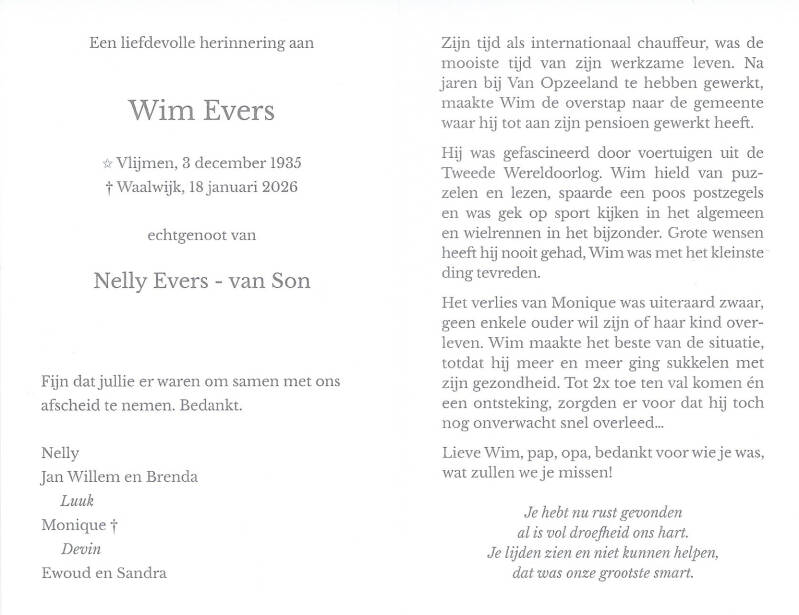 Een liefdevolle herinnering aan

Wim Evers

☆ Vlijmen, 3 december 1935
† Waalwijk, 18 januari 2026

echtgenoot van

Nelly Evers - van Son

Fijn dat jullie er waren om samen met ons afscheid te nemen. Bedankt.

Nelly
Jan Willem en Brenda
Luuk
Monique †
Devin
Ewoud en Sandra

Zijn tijd als internationaal chauffeur, was de mooiste tijd van zijn werkzame leven. Na jaren bij Van Opzeeland te hebben gewerkt, maakte Wim de overstap naar de gemeente waar hij tot aan zijn pensioen gewerkt heeft.

Hij was gefascineerd door voertuigen uit de Tweede Wereldoorlog. Wim hield van puzzelen en lezen, spaarde een poos postzegels en was gek op sport kijken in het algemeen en wielrennen in het bijzonder. Grote wensen heeft hij nooit gehad, Wim was met het kleinste ding tevreden.

Het verlies van Monique was uiteraard zwaar, geen enkele ouder wil zijn of haar kind overleven. Wim maakte het beste van de situatie, totdat hij meer en meer ging sukkelen met zijn gezondheid. Tot 2x toe ten val komen én een ontsteking, zorgden er voor dat hij toch nog onverwacht snel overleed...

Lieve Wim, pap, opa, bedankt voor wie je was, wat zullen we je missen!

Je hebt nu rust gevonden
al is vol droefheid ons hart.
Je lijden zien en niet kunnen helpen,
dat was onze grootste smart.